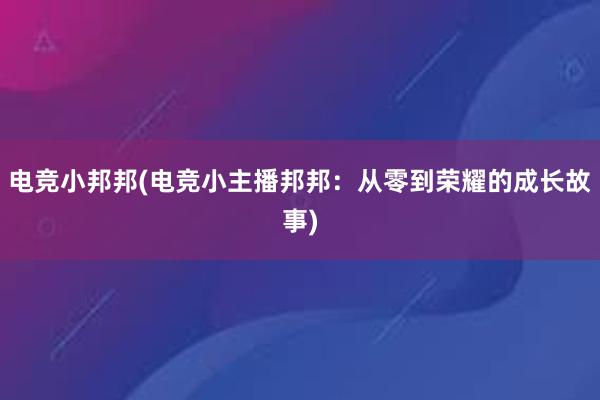 电竞小邦邦(电竞小主播邦邦：从零到荣耀的成长故事)